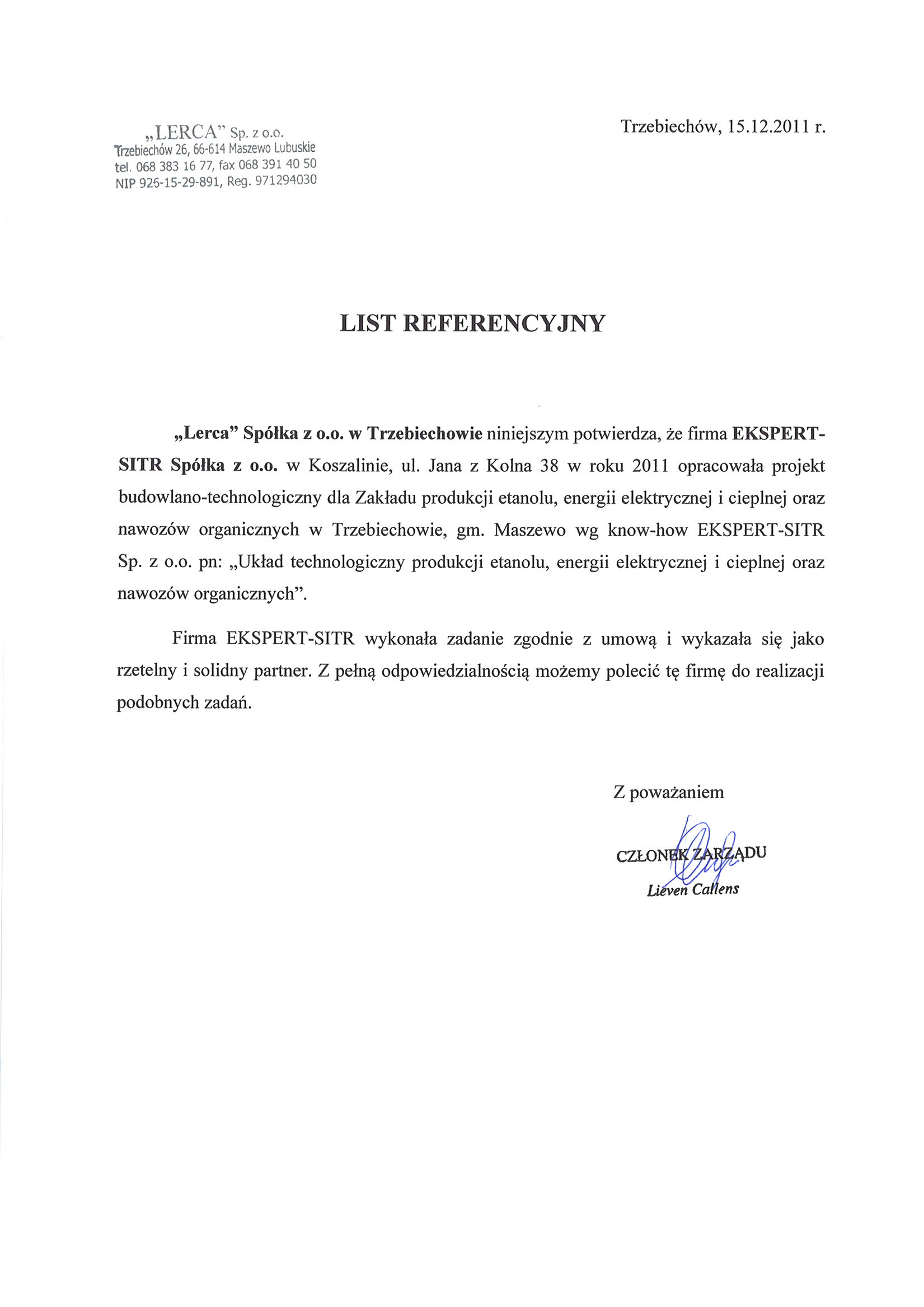 „LERCA" Sp. z o.o.
Trzebiechów 26, 66-614 Maszewo Lubuskie
tel. 068 383 16 77, fax 068 391 40 50
NIP 926-15-29-891, Reg. 971294030

Trzebiechów, 15.12.2011 r.

LIST REFERENCYJNY

„Lerca" Spółka z o.o. w Trzebiechowie niniejszym potwierdza, że firma EKSPERT-SITR Spółka z o.o. w Koszalinie, ul. Jana z Kolna 38 w roku 2011 opracowała projekt budowlano-technologiczny dla Zakładu produkcji etanolu, energii elektrycznej i cieplnej oraz nawozów organicznych w Trzebiechowie, gm. Maszewo wg know-how EKSPERT-SITR Sp. z o.o. pn: „Układ technologiczny produkcji etanolu, energii elektrycznej i cieplnej oraz nawozów organicznych".

Firma EKSPERT-SITR wykonała zadanie zgodnie z umową i wykazała się jako rzetelny i solidny partner. Z pełną odpowiedzialnością możemy polecić tę firmę do realizacji podobnych zadań.

Z poważaniem

CZŁONEK ZARZĄDU
Lieven Callens